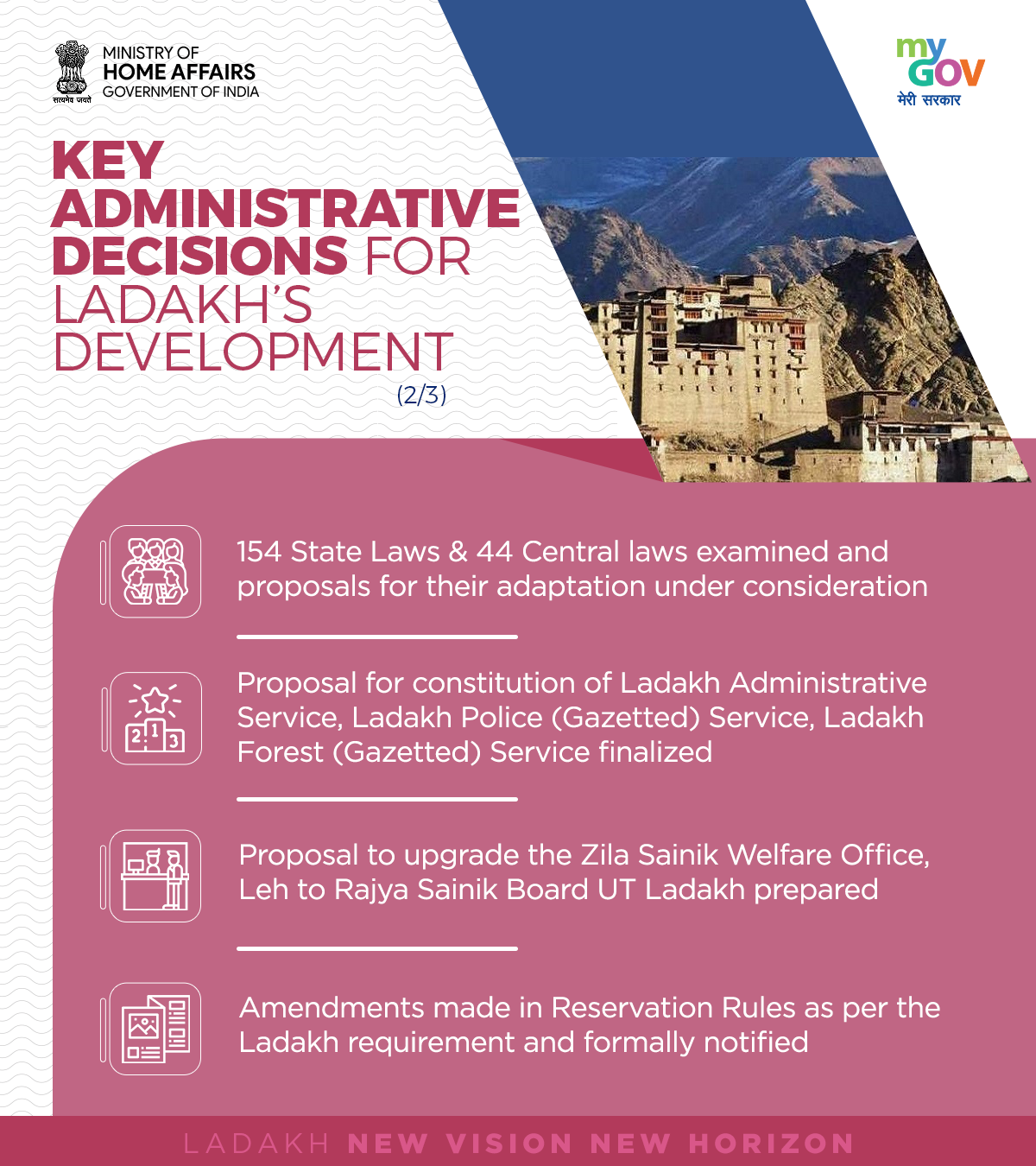 सत्यमेव जयते
MINISTRY OF
HOME AFFAIRS
GOVERNMENT OF INDIA

my GOV
मेरी सरकार

KEY ADMINISTRATIVE DECISIONS FOR LADAKH'S DEVELOPMENT
(2/3)

154 State Laws & 44 Central laws examined and proposals for their adaptation under consideration

2 1 3

Proposal for constitution of Ladakh Administrative Service, Ladakh Police (Gazetted) Service, Ladakh Forest (Gazetted) Service finalized

Proposal to upgrade the Zila Sainik Welfare Office, Leh to Rajya Sainik Board UT Ladakh prepared

Amendments made in Reservation Rules as per the Ladakh requirement and formally notified

LADAKH NEW VISION NEW HORIZON